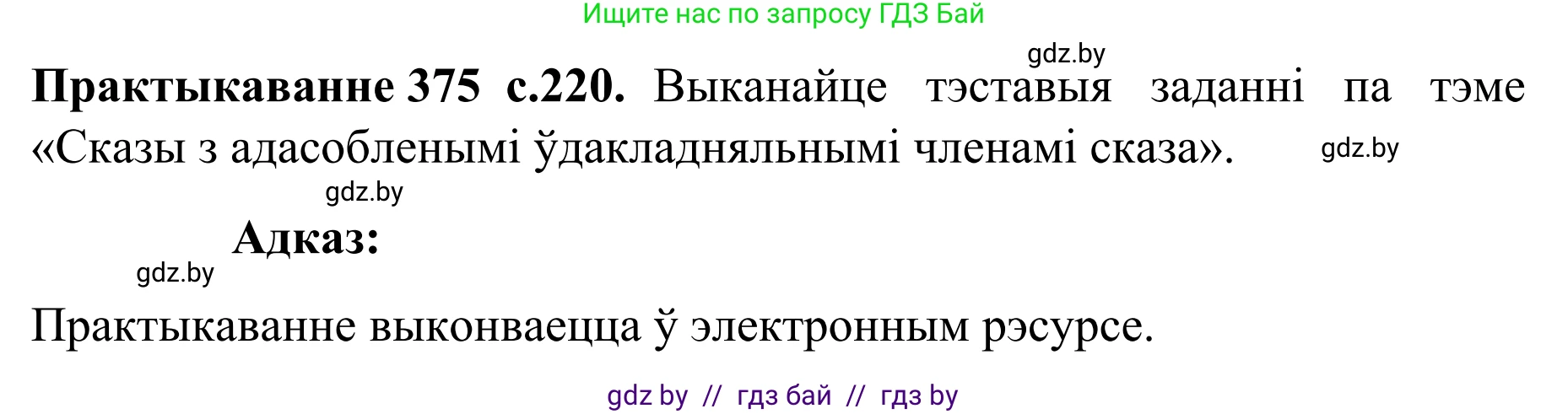 Ищите нас по запросу ГДЗ Бай

gdz.by

**Практыкаванне 375 с.220.** Выканайце тэставыя заданні па тэме «Сказы з адасобленымі ўдакладняльнымі членамі сказа».

gdz.by

gdz.by

**Адказ:**

gdz.by

Практыкаванне выконваецца ў электронным рэсурсе.

gdz by // гдз бай // гдз by